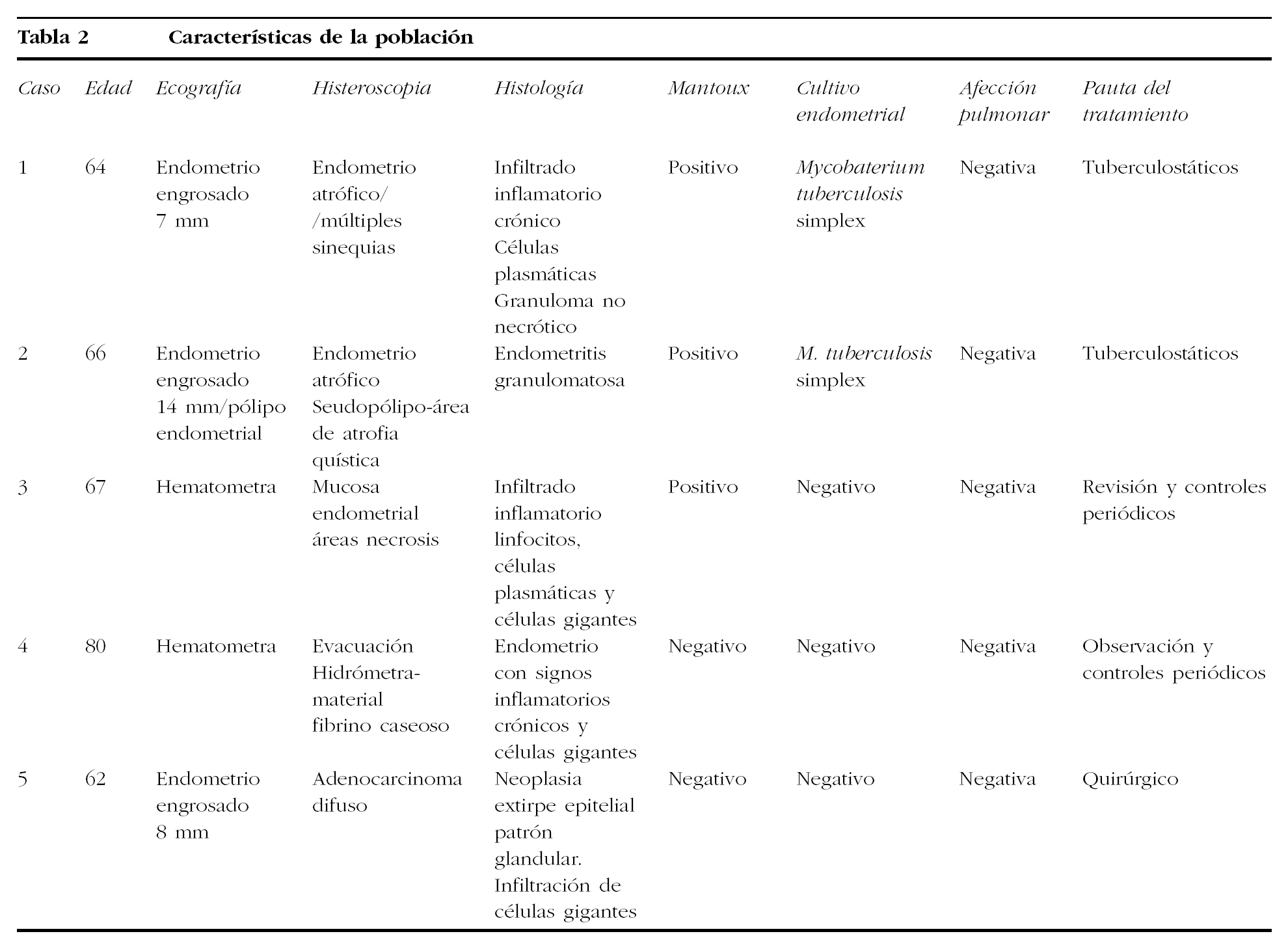 Tabla 2 Características de la población

| Caso | Edad | Ecografía | Histeroscopia | Histología | Mantoux | Cultivo endometrial | Afección pulmonar | Pauta del tratamiento |
|---|---|---|---|---|---|---|---|---|
| 1 | 64 | Endometrio engrosado 7 mm | Endometrio atrófico/ /múltiples sinequias | Infiltrado inflamatorio crónico Células plasmáticas Granuloma no necrótico | Positivo | Mycobaterium tuberculosis simplex | Negativa | Tuberculostáticos |
| 2 | 66 | Endometrio engrosado 14 mm/pólipo endometrial | Endometrio atrófico Seudopólipo-área de atrofia quística | Endometritis granulomatosa | Positivo | M. tuberculosis simplex | Negativa | Tuberculostáticos |
| 3 | 67 | Hematometra | Mucosa endometrial áreas necrosis | Infiltrado inflamatorio linfocitos, células plasmáticas y células gigantes | Positivo | Negativo | Negativa | Revisión y controles periódicos |
| 4 | 80 | Hematometra | Evacuación Hidrómetra-material fibrino caseoso | Endometrio con signos inflamatorios crónicos y células gigantes | Negativo | Negativo | Negativa | Observación y controles periódicos |
| 5 | 62 | Endometrio engrosado 8 mm | Adenocarcinoma difuso | Neoplasia extirpe epitelial patrón glandular. Infiltración de células gigantes | Negativo | Negativo | Negativa | Quirúrgico |